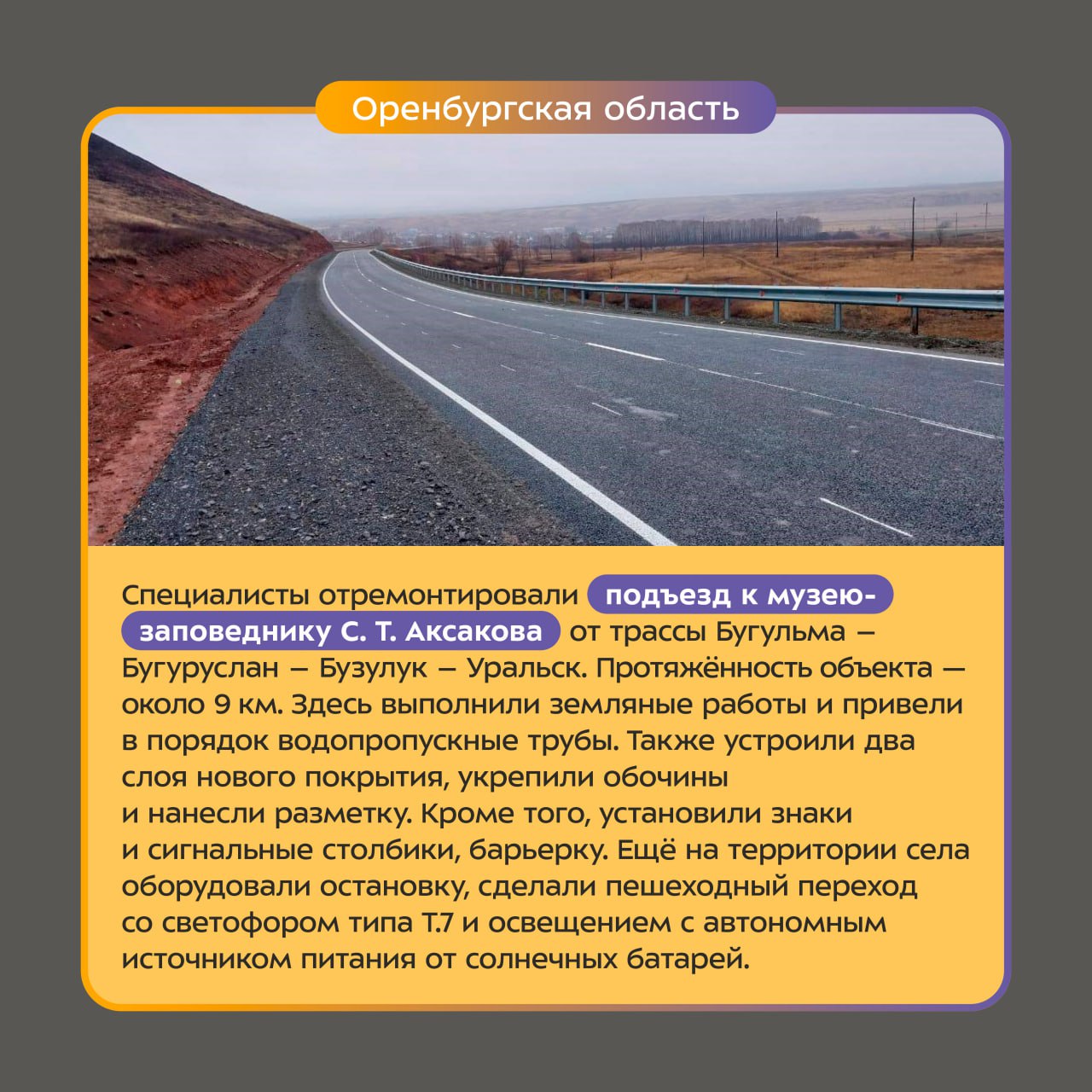 Оренбургская область

Специалисты отремонтировали подъезд к музею-заповеднику С. Т. Аксакова от трассы Бугульма — Бугуруслан — Бузулук — Уральск. Протяжённость объекта — около 9 км. Здесь выполнили земляные работы и привели в порядок водопропускные трубы. Также устроили два слоя нового покрытия, укрепили обочины и нанесли разметку. Кроме того, установили знаки и сигнальные столбики, барьерку. Ещё на территории села оборудовали остановку, сделали пешеходный переход со светофором типа Т.7 и освещением с автономным источником питания от солнечных батарей.